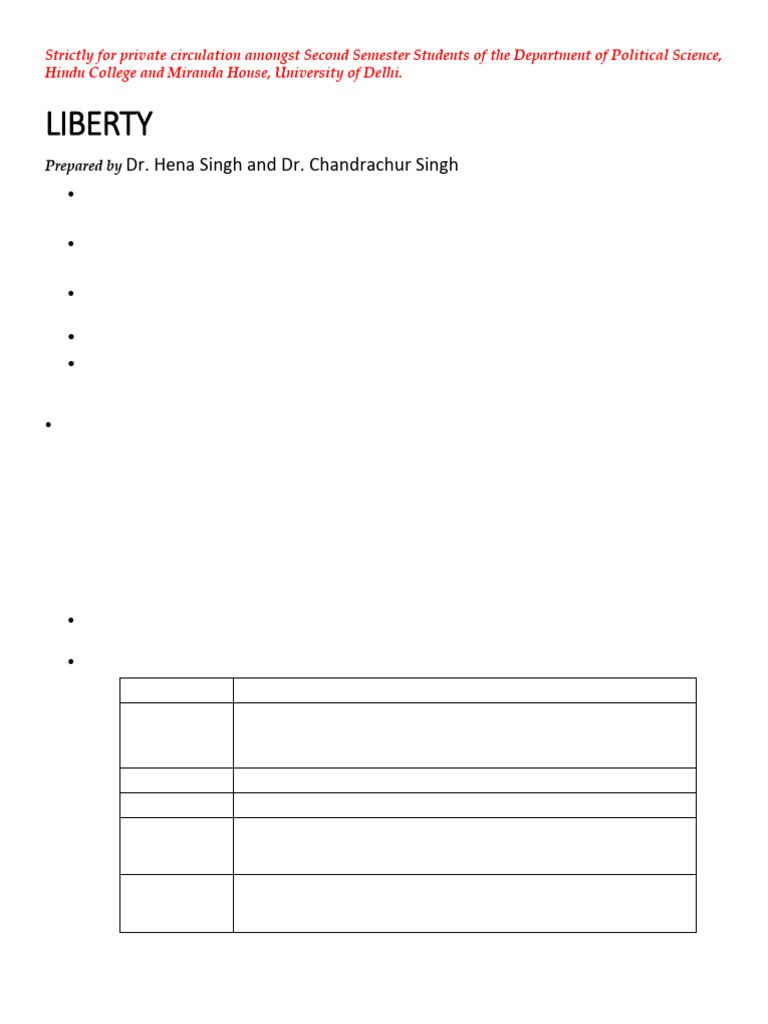 Strictly for private circulation amongst Second Semester Students of the Department of Political Science, Hindu College and Miranda House, University of Delhi.

LIBERTY

Prepared by Dr. Hena Singh and Dr. Chandrachur Singh